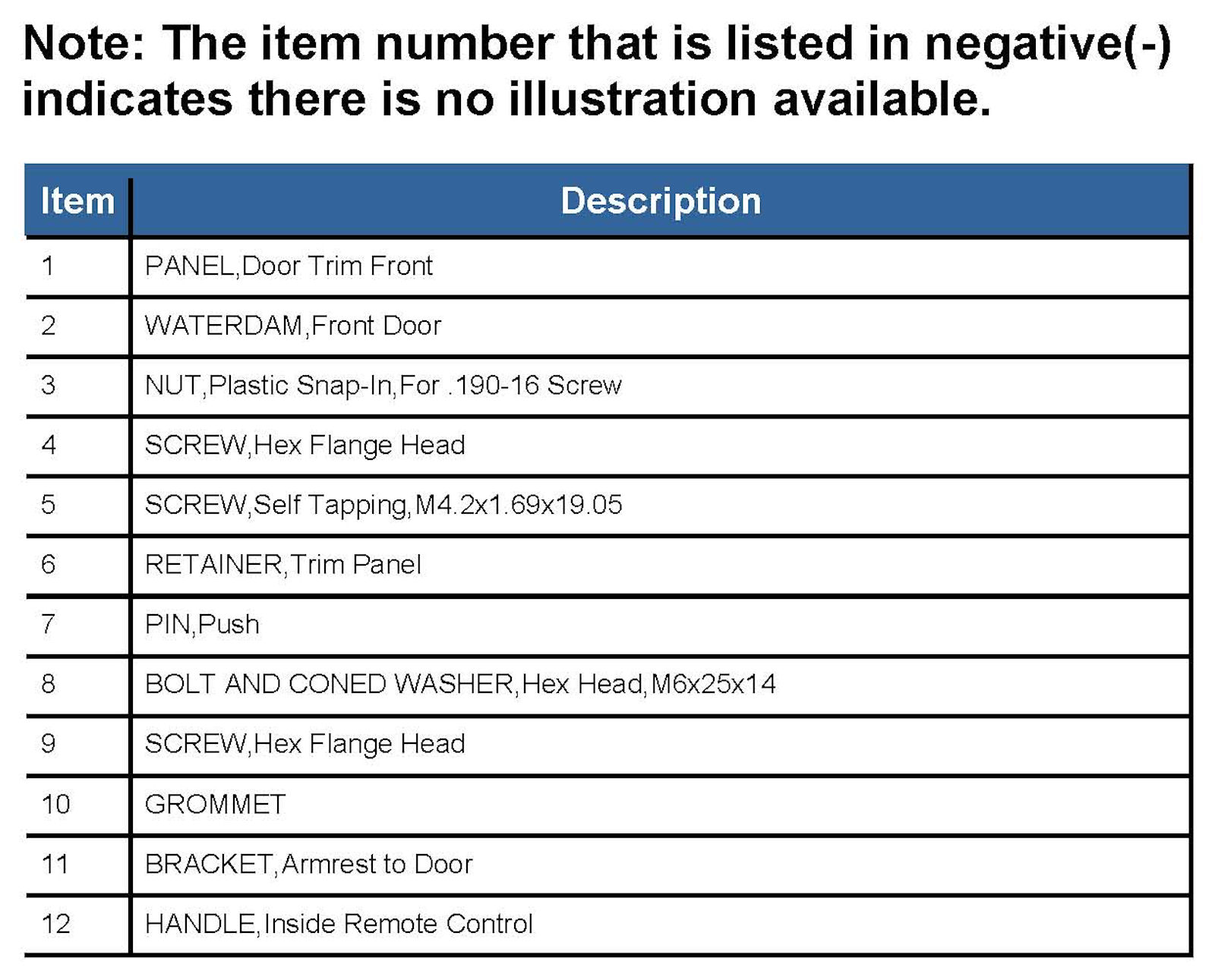 Note: The item number that is listed in negative(-) indicates there is no illustration available.

| Item | Description |
|---|---|
| 1 | PANEL,Door Trim Front |
| 2 | WATERDAM,Front Door |
| 3 | NUT,Plastic Snap-In,For .190-16 Screw |
| 4 | SCREW,Hex Flange Head |
| 5 | SCREW,Self Tapping,M4.2x1.69x19.05 |
| 6 | RETAINER,Trim Panel |
| 7 | PIN,Push |
| 8 | BOLT AND CONED WASHER,Hex Head,M6x25x14 |
| 9 | SCREW,Hex Flange Head |
| 10 | GROMMET |
| 11 | BRACKET,Armrest to Door |
| 12 | HANDLE,Inside Remote Control |